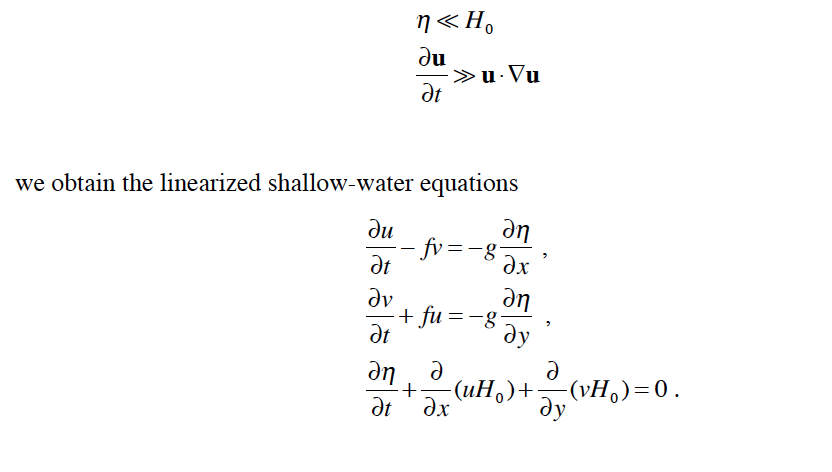 $\eta \ll H_0$

$\frac{\partial \mathbf{u}}{\partial t} \gg \mathbf{u} \cdot \nabla \mathbf{u}$

we obtain the linearized shallow-water equations

$\frac{\partial u}{\partial t} - fv = -g\frac{\partial \eta}{\partial x}$ ,

$\frac{\partial v}{\partial t} + fu = -g\frac{\partial \eta}{\partial y}$ ,

$\frac{\partial \eta}{\partial t} + \frac{\partial}{\partial x}(uH_0) + \frac{\partial}{\partial y}(vH_0) = 0$ .